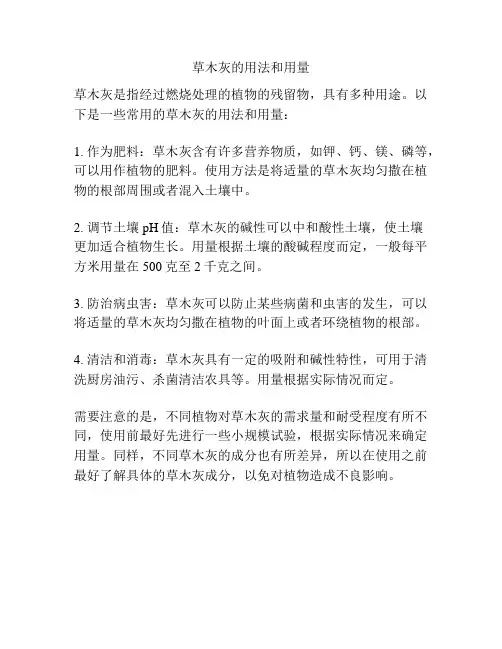 草木灰的用法和用量

草木灰是指经过燃烧处理的植物的残留物，具有多种用途。以下是一些常用的草木灰的用法和用量：

1. 作为肥料：草木灰含有许多营养物质，如钾、钙、镁、磷等，可以用作植物的肥料。使用方法是将适量的草木灰均匀撒在植物的根部周围或者混入土壤中。

2. 调节土壤 pH 值：草木灰的碱性可以中和酸性土壤，使土壤更加适合植物生长。用量根据土壤的酸碱程度而定，一般每平方米用量在 500 克至 2 千克之间。

3. 防治病虫害：草木灰可以防止某些病菌和虫害的发生，可以将适量的草木灰均匀撒在植物的叶面上或者环绕植物的根部。

4. 清洁和消毒：草木灰具有一定的吸附和碱性特性，可用于清洗厨房油污、杀菌清洁农具等。用量根据实际情况而定。

需要注意的是，不同植物对草木灰的需求量和耐受程度有所不同，使用前最好先进行一些小规模试验，根据实际情况来确定用量。同样，不同草木灰的成分也有所差异，所以在使用之前最好了解具体的草木灰成分，以免对植物造成不良影响。